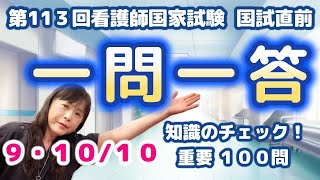 第113回看護師国家試験 国試直前

一問一答

知識のチェック！
重要 100問

9・10/10